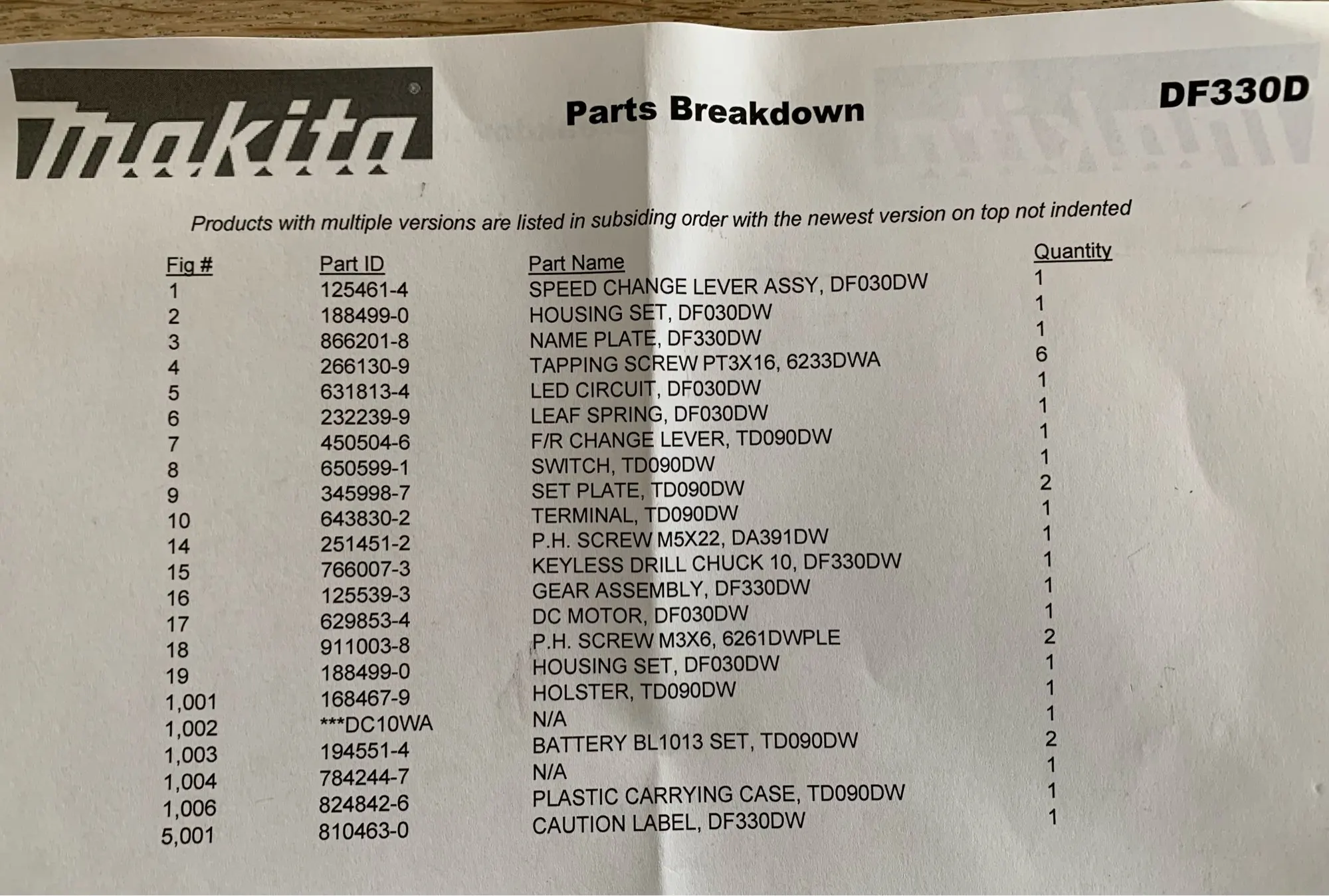 makita

Parts Breakdown

DF330D

Products with multiple versions are listed in subsiding order with the newest version on top not indented

| Fig # | Part ID | Part Name | Quantity |
|---|---|---|---|
| 1 | 125461-4 | SPEED CHANGE LEVER ASSY, DF030DW | 1 |
| 2 | 188499-0 | HOUSING SET, DF030DW | 1 |
| 3 | 866201-8 | NAME PLATE, DF330DW | 1 |
| 4 | 266130-9 | TAPPING SCREW PT3X16, 6233DWA | 6 |
| 5 | 631813-4 | LED CIRCUIT, DF030DW | 1 |
| 6 | 232239-9 | LEAF SPRING, DF030DW | 1 |
| 7 | 450504-6 | F/R CHANGE LEVER, TD090DW | 1 |
| 8 | 650599-1 | SWITCH, TD090DW | 1 |
| 9 | 345998-7 | SET PLATE, TD090DW | 2 |
| 10 | 643830-2 | TERMINAL, TD090DW | 1 |
| 14 | 251451-2 | P.H. SCREW M5X22, DA391DW | 1 |
| 15 | 766007-3 | KEYLESS DRILL CHUCK 10, DF330DW | 1 |
| 16 | 125539-3 | GEAR ASSEMBLY, DF330DW | 1 |
| 17 | 629853-4 | DC MOTOR, DF030DW | 1 |
| 18 | 911003-8 | P.H. SCREW M3X6, 6261DWPLE | 2 |
| 19 | 188499-0 | HOUSING SET, DF030DW | 1 |
| 1,001 | 168467-9 | HOLSTER, TD090DW | 1 |
| 1,002 | ***DC10WA | N/A | 1 |
| 1,003 | 194551-4 | BATTERY BL1013 SET, TD090DW | 2 |
| 1,004 | 784244-7 | N/A | 1 |
| 1,006 | 824842-6 | PLASTIC CARRYING CASE, TD090DW | 1 |
| 5,001 | 810463-0 | CAUTION LABEL, DF330DW | 1 |